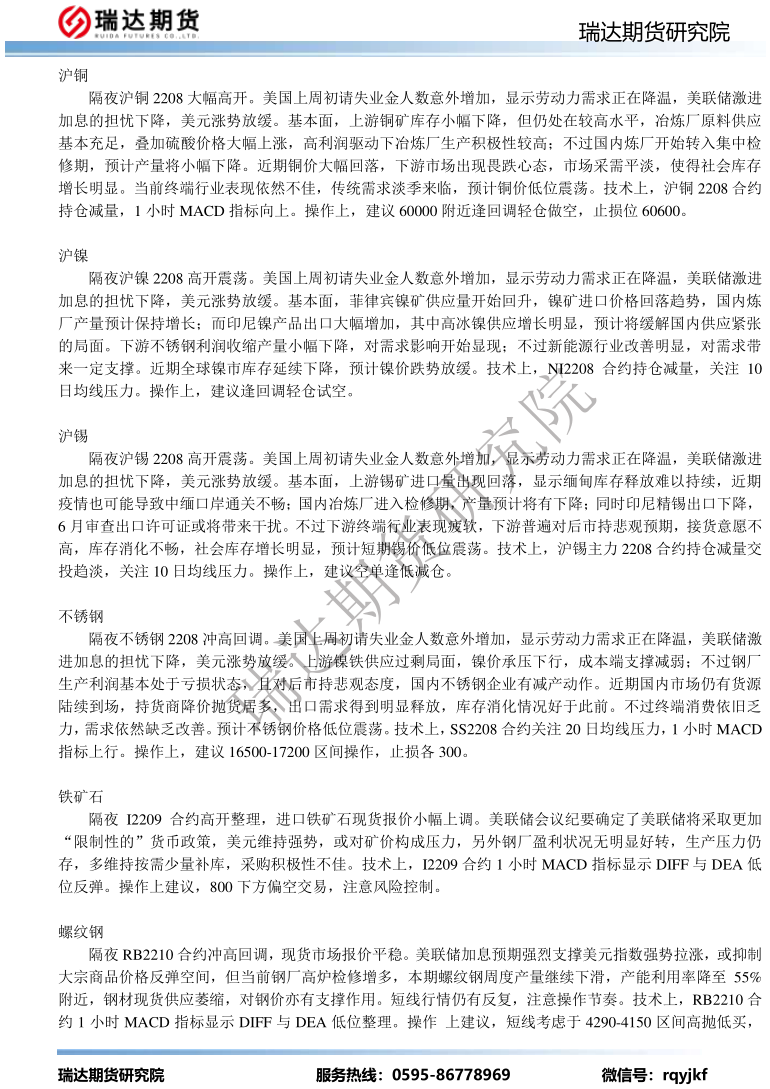 瑞达期货
RUIDA FUTURES CO.,LTD.

瑞达期货研究院

沪铜

隔夜沪铜 2208 大幅高开。美国上周初请失业金人数意外增加，显示劳动力需求正在降温，美联储激进加息的担忧下降，美元涨势放缓。基本面，上游铜矿库存小幅下降，但仍处在较高水平，冶炼厂原料供应基本充足，叠加硫酸价格大幅上涨，高利润驱动下冶炼厂生产积极性较高；不过国内炼厂开始转入集中检修期，预计产量将小幅下降。近期铜价大幅回落，下游市场出现畏跌心态，市场采需平淡，使得社会库存增长明显。当前终端行业表现依然不佳，传统需求淡季来临，预计铜价低位震荡。技术上，沪铜 2208 合约持仓减量，1 小时 MACD 指标向上。操作上，建议 60000 附近逢回调轻仓做空，止损位 60600。

沪镍

隔夜沪镍 2208 高开震荡。美国上周初请失业金人数意外增加，显示劳动力需求正在降温，美联储激进加息的担忧下降，美元涨势放缓。基本面，菲律宾镍矿供应量开始回升，镍矿进口价格回落趋势，国内炼厂产量预计保持增长；而印尼镍产品出口大幅增加，其中高冰镍供应增长明显，预计将缓解国内供应紧张的局面。下游不锈钢利润收缩产量小幅下降，对需求影响开始显现；不过新能源行业改善明显，对需求带来一定支撑。近期全球镍市库存延续下降，预计镍价跌势放缓。技术上，NI2208 合约持仓减量，关注 10 日均线压力。操作上，建议逢回调轻仓试空。

沪锡

隔夜沪锡 2208 高开震荡。美国上周初请失业金人数意外增加，显示劳动力需求正在降温，美联储激进加息的担忧下降，美元涨势放缓。基本面，上游锡矿进口量出现回落，显示缅甸库存释放难以持续，近期疫情也可能导致中缅口岸通关不畅；国内冶炼厂进入检修期，产量预计将有下降；同时印尼精锡出口下降，6 月审查出口许可证或将带来干扰。不过下游终端行业表现疲软，下游普遍对后市持悲观预期，接货意愿不高，库存消化不畅，社会库存增长明显，预计短期锡价低位震荡。技术上，沪锡主力 2208 合约持仓减量交投趋淡，关注 10 日均线压力。操作上，建议空单逢低减仓。

不锈钢

隔夜不锈钢 2208 冲高回调。美国上周初请失业金人数意外增加，显示劳动力需求正在降温，美联储激进加息的担忧下降，美元涨势放缓。上游镍铁供应过剩局面，镍价承压下行，成本端支撑减弱；不过钢厂生产利润基本处于亏损状态，且对后市持悲观态度，国内不锈钢企业有减产动作。近期国内市场仍有货源陆续到场，持货商降价抛货居多，出口需求得到明显释放，库存消化情况好于此前。不过终端消费依旧乏力，需求依然缺乏改善。预计不锈钢价格低位震荡。技术上，SS2208 合约关注 20 日均线压力，1 小时 MACD 指标上行。操作上，建议 16500-17200 区间操作，止损各 300。

铁矿石

隔夜 I2209 合约高开整理，进口铁矿石现货报价小幅上调。美联储会议纪要确定了美联储将采取更加“限制性的”货币政策，美元维持强势，或对矿价构成压力，另外钢厂盈利状况无明显好转，生产压力仍存，多维持按需少量补库，采购积极性不佳。技术上，I2209 合约 1 小时 MACD 指标显示 DIFF 与 DEA 低位反弹。操作上建议，800 下方偏空交易，注意风险控制。

螺纹钢

隔夜 RB2210 合约冲高回调，现货市场报价平稳。美联储加息预期强烈支撑美元指数强势拉涨，或抑制大宗商品价格反弹空间，但当前钢厂高炉检修增多，本期螺纹钢周度产量继续下滑，产能利用率降至 55%附近，钢材现货供应萎缩，对钢价亦有支撑作用。短线行情仍有反复，注意操作节奏。技术上，RB2210 合约 1 小时 MACD 指标显示 DIFF 与 DEA 低位整理。操作 上建议，短线考虑于 4290-4150 区间高抛低买，

瑞达期货研究院

瑞达期货研究院　服务热线：0595-86778969　微信号：rqyjkf